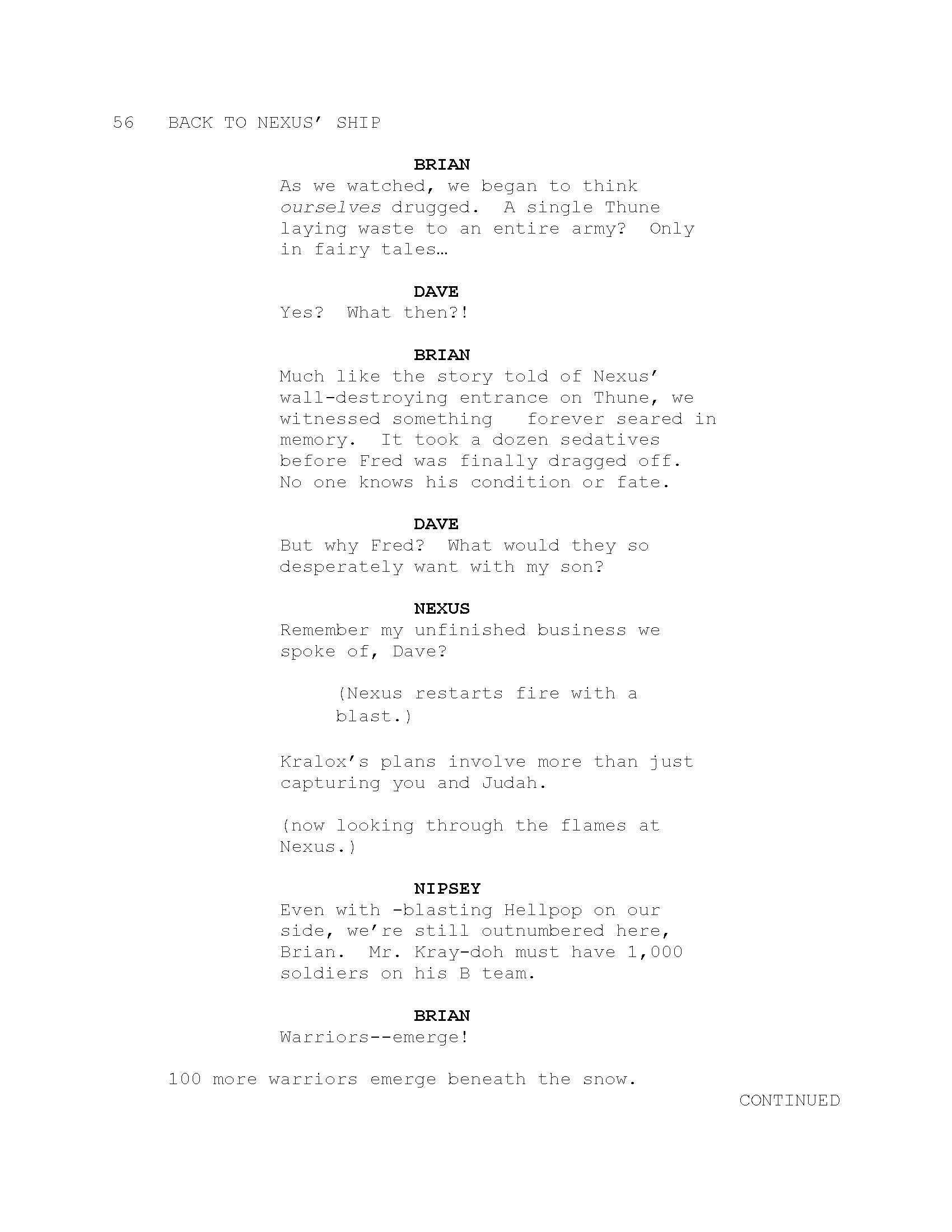 56 BACK TO NEXUS' SHIP

BRIAN

As we watched, we began to think ourselves drugged. A single Thune laying waste to an entire army? Only in fairy tales…

DAVE

Yes? What then?!

BRIAN

Much like the story told of Nexus' wall-destroying entrance on Thune, we witnessed something forever seared in memory. It took a dozen sedatives before Fred was finally dragged off. No one knows his condition or fate.

DAVE

But why Fred? What would they so desperately want with my son?

NEXUS

Remember my unfinished business we spoke of, Dave?

(Nexus restarts fire with a blast.)

Kralox's plans involve more than just capturing you and Judah.

(now looking through the flames at Nexus.)

NIPSEY

Even with -blasting Hellpop on our side, we're still outnumbered here, Brian. Mr. Kray-doh must have 1,000 soldiers on his B team.

BRIAN

Warriors--emerge!

100 more warriors emerge beneath the snow.

CONTINUED